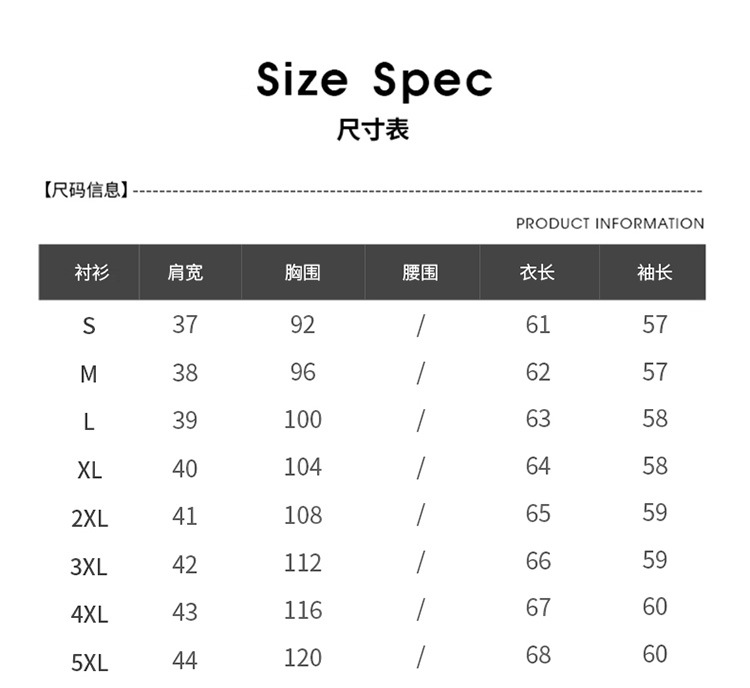 Size Spec
尺寸表

【尺码信息】

PRODUCT INFORMATION

| 衬衫 | 肩宽 | 胸围 | 腰围 | 衣长 | 袖长 |
|---|---|---|---|---|---|
| S | 37 | 92 | / | 61 | 57 |
| M | 38 | 96 | / | 62 | 57 |
| L | 39 | 100 | / | 63 | 58 |
| XL | 40 | 104 | / | 64 | 58 |
| 2XL | 41 | 108 | / | 65 | 59 |
| 3XL | 42 | 112 | / | 66 | 59 |
| 4XL | 43 | 116 | / | 67 | 60 |
| 5XL | 44 | 120 | / | 68 | 60 |